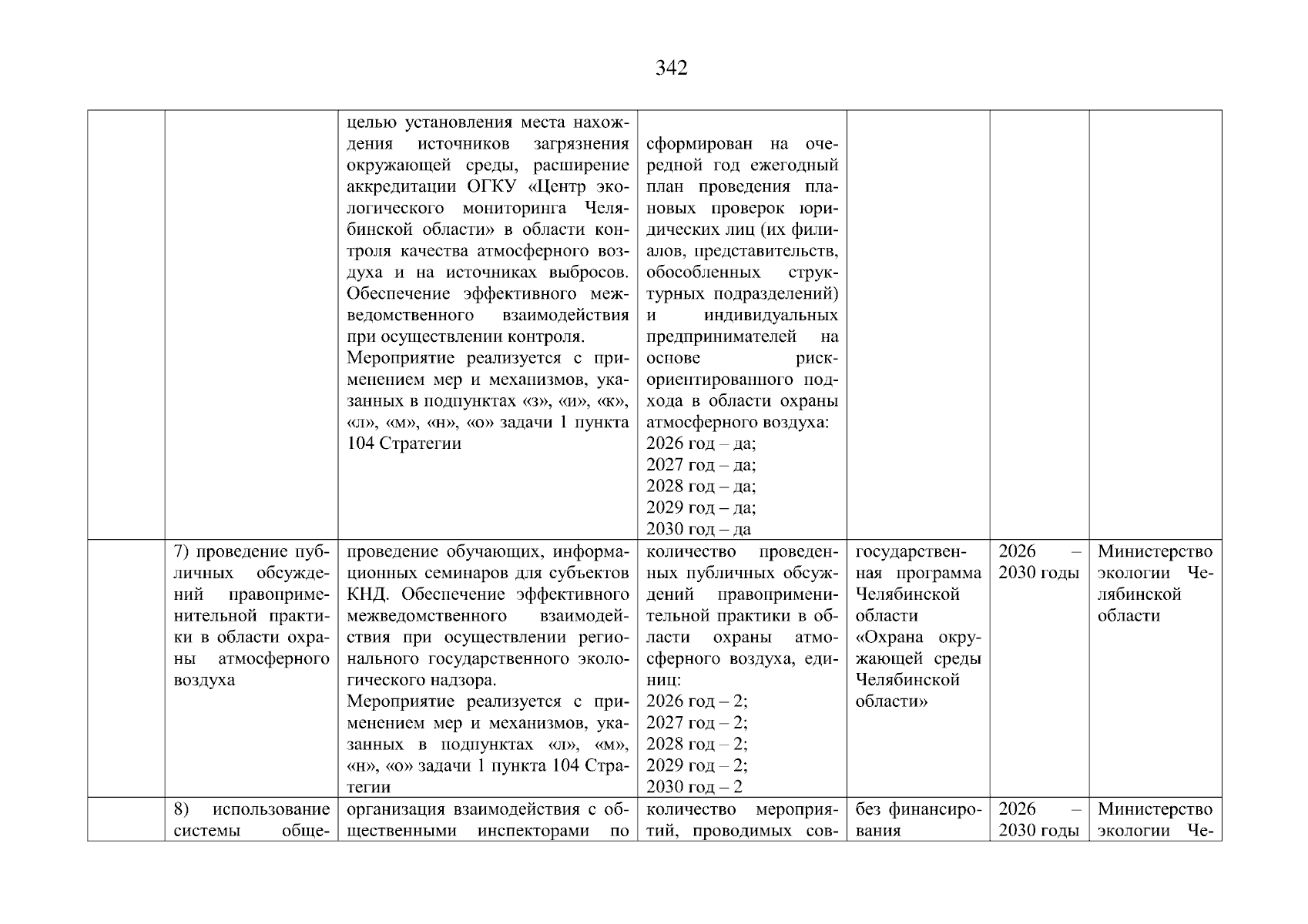 342

| | | | | | | |
|---|---|---|---|---|---|---|
| | | целью установления места нахождения источников загрязнения окружающей среды, расширение аккредитации ОГКУ «Центр экологического мониторинга Челябинской области» в области контроля качества атмосферного воздуха и на источниках выбросов. Обеспечение эффективного межведомственного взаимодействия при осуществлении контроля. Мероприятие реализуется с применением мер и механизмов, указанных в подпунктах «з», «и», «к», «л», «м», «н», «о» задачи 1 пункта 104 Стратегии | сформирован на очередной год ежегодный план проведения плановых проверок юридических лиц (их филиалов, представительств, обособленных структурных подразделений) и индивидуальных предпринимателей на основе риск-ориентированного подхода в области охраны атмосферного воздуха: 2026 год – да; 2027 год – да; 2028 год – да; 2029 год – да; 2030 год – да | | | |
| | 7) проведение публичных обсуждений правоприменительной практики в области охраны атмосферного воздуха | проведение обучающих, информационных семинаров для субъектов КНД. Обеспечение эффективного межведомственного взаимодействия при осуществлении регионального государственного экологического надзора. Мероприятие реализуется с применением мер и механизмов, указанных в подпунктах «л», «м», «н», «о» задачи 1 пункта 104 Стратегии | количество проведенных публичных обсуждений правоприменительной практики в области охраны атмосферного воздуха, единиц: 2026 год – 2; 2027 год – 2; 2028 год – 2; 2029 год – 2; 2030 год – 2 | государственная программа Челябинской области «Охрана окружающей среды Челябинской области» | 2026 – 2030 годы | Министерство экологии Челябинской области |
| | 8) использование системы обще- | организация взаимодействия с общественными инспекторами по | количество мероприятий, проводимых сов- | без финансирования | 2026 – 2030 годы | Министерство экологии Че- |